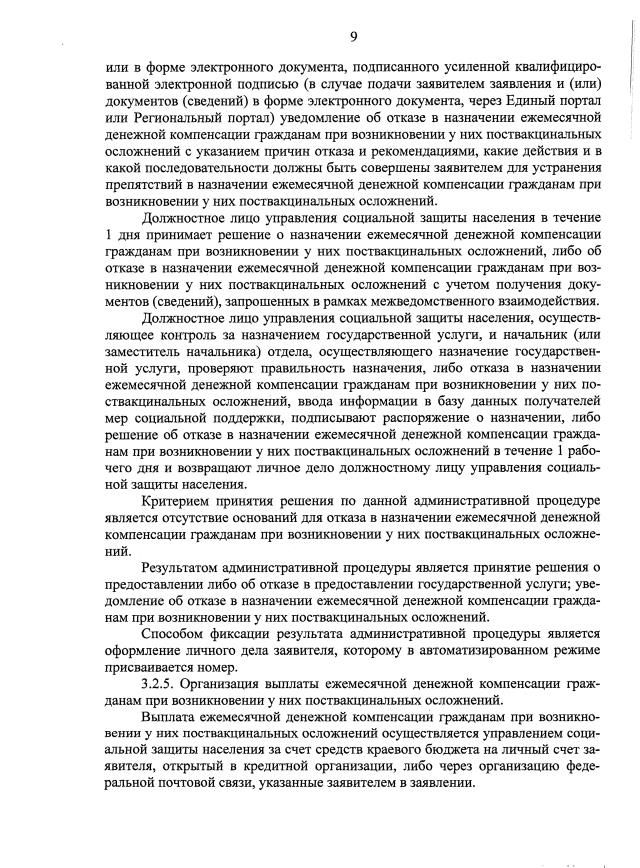 9

или в форме электронного документа, подписанного усиленной квалифицированной электронной подписью (в случае подачи заявителем заявления и (или) документов (сведений) в форме электронного документа, через Единый портал или Региональный портал) уведомление об отказе в назначении ежемесячной денежной компенсации гражданам при возникновении у них поствакцинальных осложнений с указанием причин отказа и рекомендациями, какие действия и в какой последовательности должны быть совершены заявителем для устранения препятствий в назначении ежемесячной денежной компенсации гражданам при возникновении у них поствакцинальных осложнений.

Должностное лицо управления социальной защиты населения в течение 1 дня принимает решение о назначении ежемесячной денежной компенсации гражданам при возникновении у них поствакцинальных осложнений, либо об отказе в назначении ежемесячной денежной компенсации гражданам при возникновении у них поствакцинальных осложнений с учетом получения документов (сведений), запрошенных в рамках межведомственного взаимодействия.

Должностное лицо управления социальной защиты населения, осуществляющее контроль за назначением государственной услуги, и начальник (или заместитель начальника) отдела, осуществляющего назначение государственной услуги, проверяют правильность назначения, либо отказа в назначении ежемесячной денежной компенсации гражданам при возникновении у них поствакцинальных осложнений, ввода информации в базу данных получателей мер социальной поддержки, подписывают распоряжение о назначении, либо решение об отказе в назначении ежемесячной денежной компенсации гражданам при возникновении у них поствакцинальных осложнений в течение 1 рабочего дня и возвращают личное дело должностному лицу управления социальной защиты населения.

Критерием принятия решения по данной административной процедуре является отсутствие оснований для отказа в назначении ежемесячной денежной компенсации гражданам при возникновении у них поствакцинальных осложнений.

Результатом административной процедуры является принятие решения о предоставлении либо об отказе в предоставлении государственной услуги; уведомление об отказе в назначении ежемесячной денежной компенсации гражданам при возникновении у них поствакцинальных осложнений.

Способом фиксации результата административной процедуры является оформление личного дела заявителя, которому в автоматизированном режиме присваивается номер.

3.2.5. Организация выплаты ежемесячной денежной компенсации гражданам при возникновении у них поствакцинальных осложнений.

Выплата ежемесячной денежной компенсации гражданам при возникновении у них поствакцинальных осложнений осуществляется управлением социальной защиты населения за счет средств краевого бюджета на личный счет заявителя, открытый в кредитной организации, либо через организацию федеральной почтовой связи, указанные заявителем в заявлении.